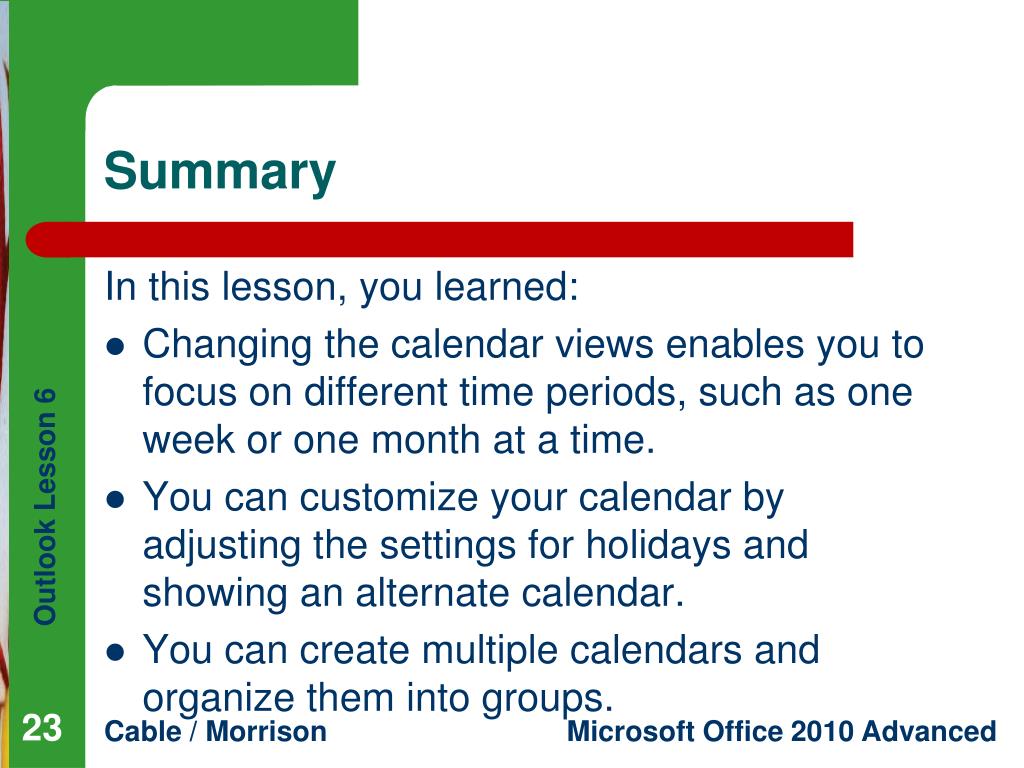 Summary

In this lesson, you learned:

- Changing the calendar views enables you to focus on different time periods, such as one week or one month at a time.
- You can customize your calendar by adjusting the settings for holidays and showing an alternate calendar.
- You can create multiple calendars and organize them into groups.

Outlook Lesson 6

23

Cable / Morrison

Microsoft Office 2010 Advanced